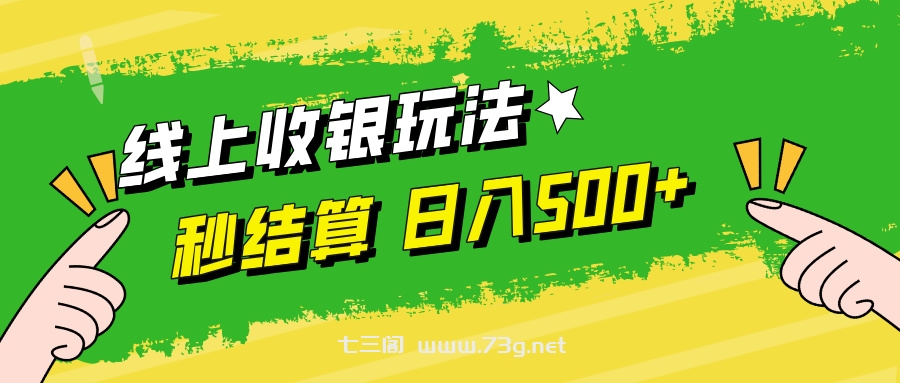 线上收银玩法

秒结算 日入500+

七三阁 www.73g.net